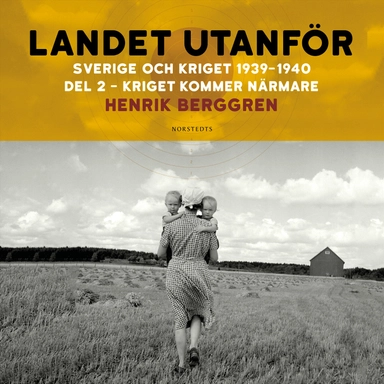 LANDET UTANFÖR
SVERIGE OCH KRIGET 1939–1940
DEL 2 – KRIGET KOMMER NÄRMARE
HENRIK BERGGREN

NORSTEDTS